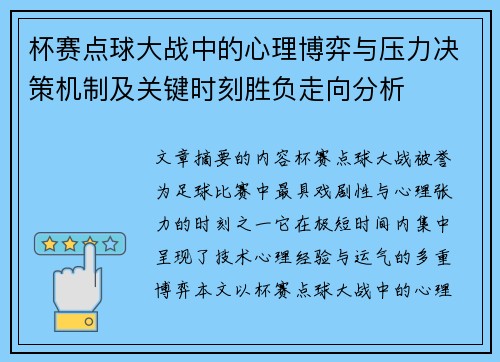 杯赛点球大战中的心理博弈与压力决策机制及关键时刻胜负走向分析

文章摘要的内容杯赛点球大战被誉为足球比赛中最具戏剧性与心理张力的时刻之一它在极短时间内集中呈现了技术心理经验与运气的多重博弈本文以杯赛点球大战中的心理